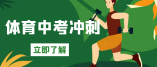 体育中考冲刺

立即了解